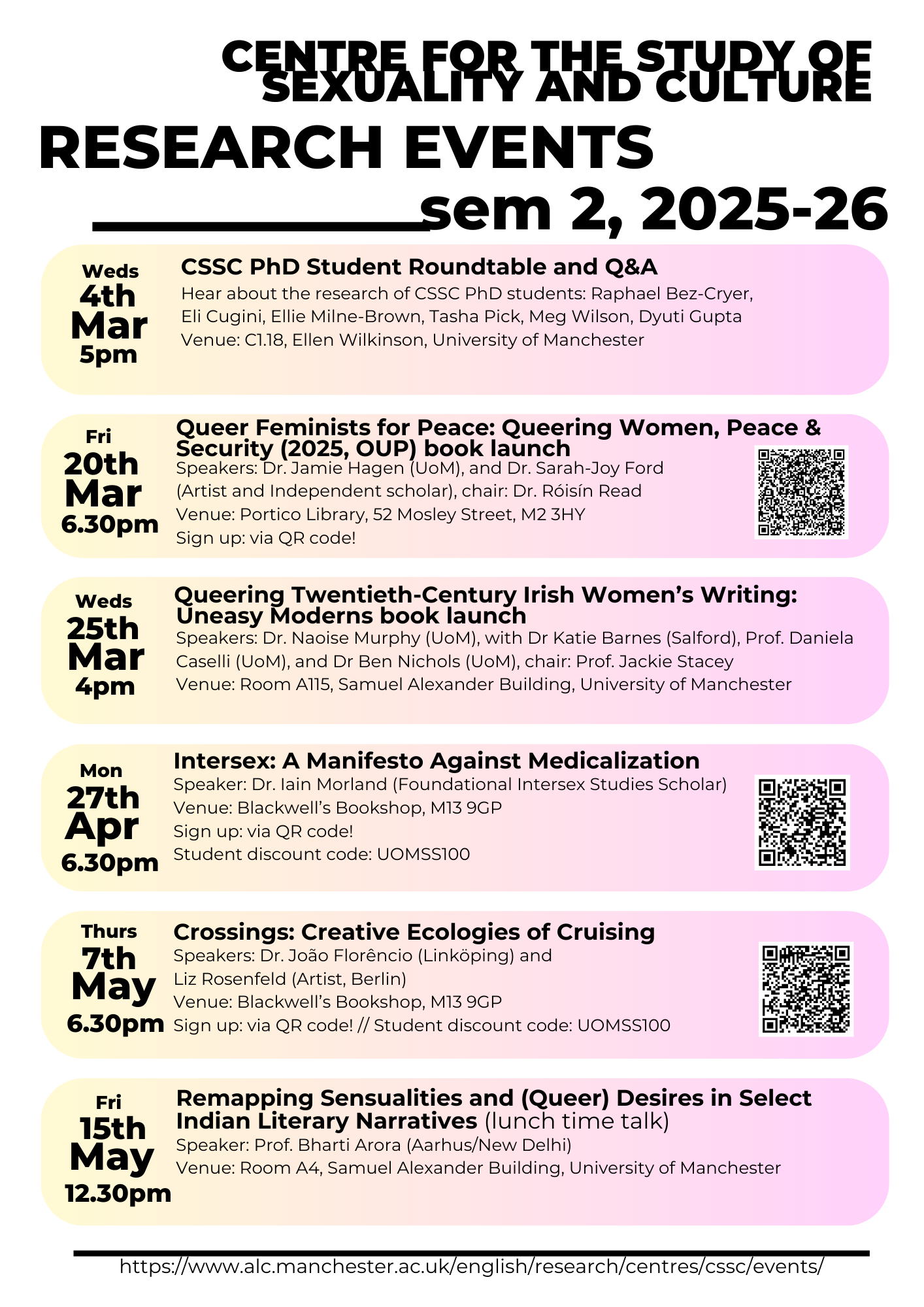 CENTRE FOR THE STUDY OF SEXUALITY AND CULTURE

RESEARCH EVENTS

sem 2, 2025-26

Weds
4th
Mar
5pm

CSSC PhD Student Roundtable and Q&A
Hear about the research of CSSC PhD students: Raphael Bez-Cryer, Eli Cugini, Ellie Milne-Brown, Tasha Pick, Meg Wilson, Dyuti Gupta
Venue: C1.18, Ellen Wilkinson, University of Manchester

Fri
20th
Mar
6.30pm

Queer Feminists for Peace: Queering Women, Peace & Security (2025, OUP) book launch
Speakers: Dr. Jamie Hagen (UoM), and Dr. Sarah-Joy Ford (Artist and Independent scholar), chair: Dr. Róisín Read
Venue: Portico Library, 52 Mosley Street, M2 3HY
Sign up: via QR code!

Weds
25th
Mar
4pm

Queering Twentieth-Century Irish Women's Writing: Uneasy Moderns book launch
Speakers: Dr. Naoise Murphy (UoM), with Dr Katie Barnes (Salford), Prof. Daniela Caselli (UoM), and Dr Ben Nichols (UoM), chair: Prof. Jackie Stacey
Venue: Room A115, Samuel Alexander Building, University of Manchester

Mon
27th
Apr
6.30pm

Intersex: A Manifesto Against Medicalization
Speaker: Dr. Iain Morland (Foundational Intersex Studies Scholar)
Venue: Blackwell's Bookshop, M13 9GP
Sign up: via QR code!
Student discount code: UOMSS100

Thurs
7th
May
6.30pm

Crossings: Creative Ecologies of Cruising
Speakers: Dr. João Florêncio (Linköping) and Liz Rosenfeld (Artist, Berlin)
Venue: Blackwell's Bookshop, M13 9GP
Sign up: via QR code! // Student discount code: UOMSS100

Fri
15th
May
12.30pm

Remapping Sensualities and (Queer) Desires in Select Indian Literary Narratives (lunch time talk)
Speaker: Prof. Bharti Arora (Aarhus/New Delhi)
Venue: Room A4, Samuel Alexander Building, University of Manchester

https://www.alc.manchester.ac.uk/english/research/centres/cssc/events/